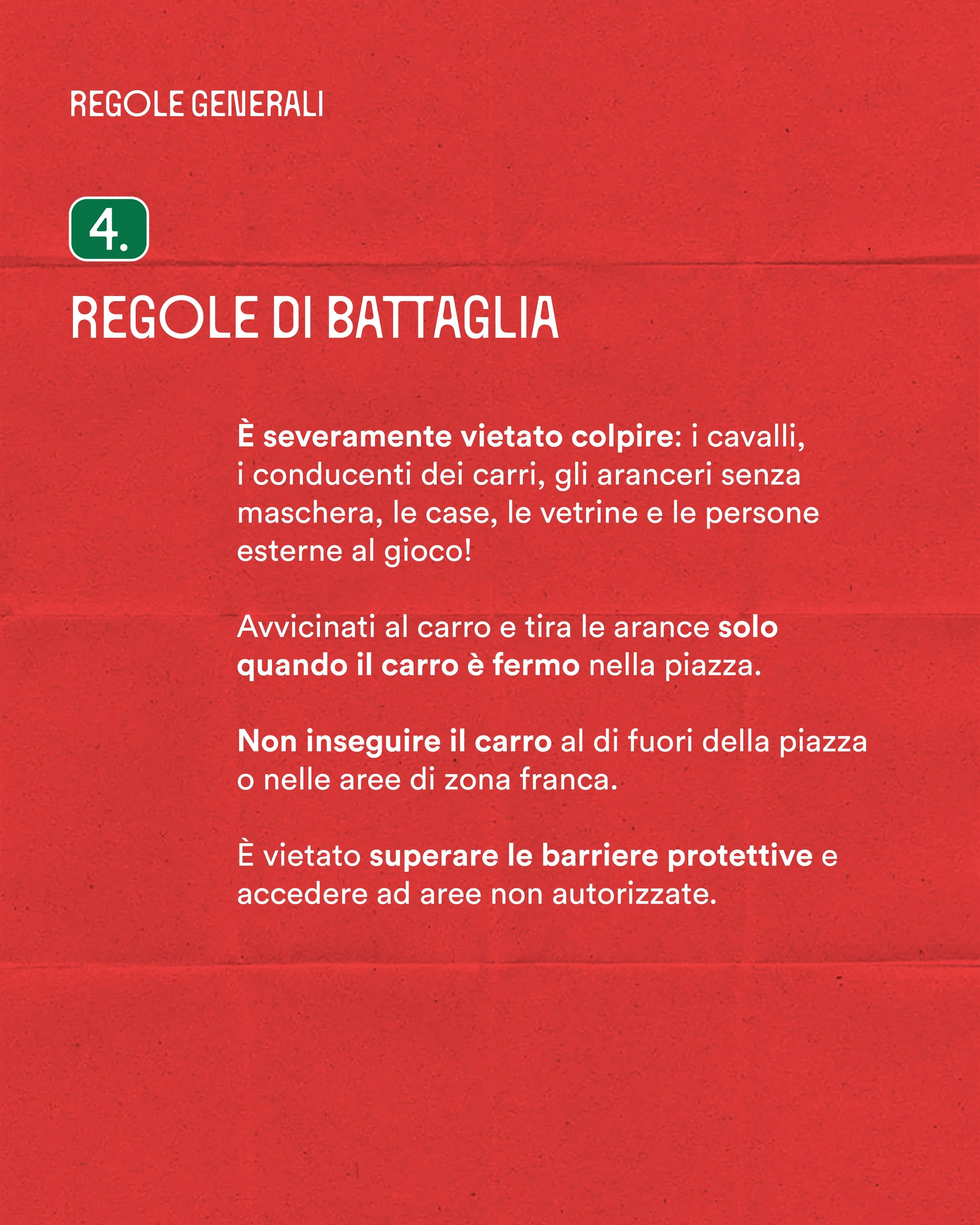 REGOLE GENERALI

4.

REGOLE DI BATTAGLIA

È severamente vietato colpire: i cavalli, i conducenti dei carri, gli aranceri senza maschera, le case, le vetrine e le persone esterne al gioco!

Avvicinati al carro e tira le arance solo quando il carro è fermo nella piazza.

Non inseguire il carro al di fuori della piazza o nelle aree di zona franca.

È vietato superare le barriere protettive e accedere ad aree non autorizzate.